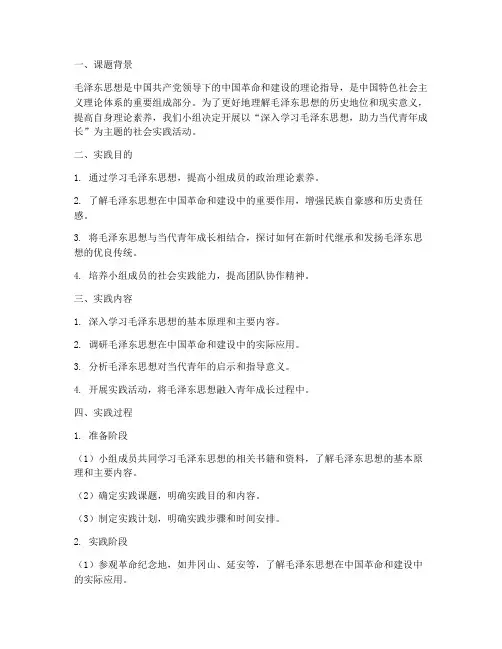 一、课题背景

毛泽东思想是中国共产党领导下的中国革命和建设的理论指导，是中国特色社会主义理论体系的重要组成部分。为了更好地理解毛泽东思想的历史地位和现实意义，提高自身理论素养，我们小组决定开展以“深入学习毛泽东思想，助力当代青年成长”为主题的社会实践活动。

二、实践目的

1. 通过学习毛泽东思想，提高小组成员的政治理论素养。

2. 了解毛泽东思想在中国革命和建设中的重要作用，增强民族自豪感和历史责任感。

3. 将毛泽东思想与当代青年成长相结合，探讨如何在新时代继承和发扬毛泽东思想的优良传统。

4. 培养小组成员的社会实践能力，提高团队协作精神。

三、实践内容

1. 深入学习毛泽东思想的基本原理和主要内容。

2. 调研毛泽东思想在中国革命和建设中的实际应用。

3. 分析毛泽东思想对当代青年的启示和指导意义。

4. 开展实践活动，将毛泽东思想融入青年成长过程中。

四、实践过程

1. 准备阶段

（1）小组成员共同学习毛泽东思想的相关书籍和资料，了解毛泽东思想的基本原理和主要内容。

（2）确定实践课题，明确实践目的和内容。

（3）制定实践计划，明确实践步骤和时间安排。

2. 实践阶段

（1）参观革命纪念地，如井冈山、延安等，了解毛泽东思想在中国革命和建设中的实际应用。